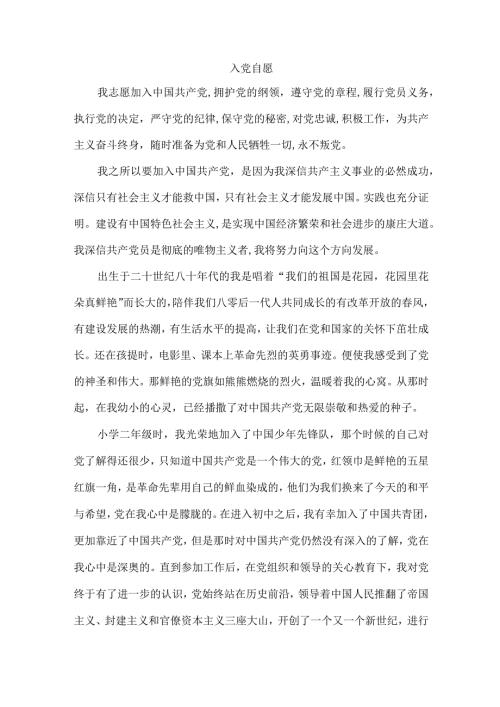 入党自愿

我志愿加入中国共产党，拥护党的纲领，遵守党的章程，履行党员义务，执行党的决定，严守党的纪律，保守党的秘密，对党忠诚，积极工作，为共产主义奋斗终身，随时准备为党和人民牺牲一切，永不叛党。

我之所以要加入中国共产党，是因为我深信共产主义事业的必然成功，深信只有社会主义才能救中国，只有社会主义才能发展中国。实践也充分证明。建设有中国特色社会主义，是实现中国经济繁荣和社会进步的康庄大道。我深信共产党员是彻底的唯物主义者，我将努力向这个方向发展。

出生于二十世纪八十年代的我是唱着“我们的祖国是花园，花园里花朵真鲜艳”而长大的，陪伴我们八零后一代人共同成长的有改革开放的春风，有建设发展的热潮，有生活水平的提高，让我们在党和国家的关怀下茁壮成长。还在孩提时，电影里、课本上革命先烈的英勇事迹。便使我感受到了党的神圣和伟大。那鲜艳的党旗如熊熊燃烧的烈火，温暖着我的心窝。从那时起，在我幼小的心灵，已经播撒了对中国共产党无限崇敬和热爱的种子。

小学二年级时，我光荣地加入了中国少年先锋队，那个时候的自己对党了解得还很少，只知道中国共产党是一个伟大的党，红领巾是鲜艳的五星红旗一角，是革命先辈用自己的鲜血染成的，他们为我们换来了今天的和平与希望，党在我心中是朦胧的。在进入初中之后，我有幸加入了中国共青团，更加靠近了中国共产党，但是那时对中国共产党仍然没有深入的了解，党在我心中是深奥的。直到参加工作后，在党组织和领导的关心教育下，我对党终于有了进一步的认识，党始终站在历史前沿，领导着中国人民推翻了帝国主义、封建主义和官僚资本主义三座大山，开创了一个又一个新世纪，进行